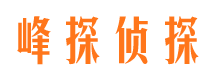 峰探侦探